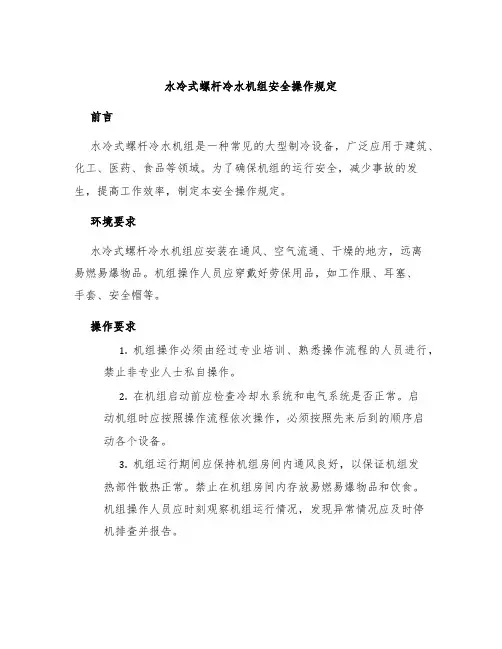 水冷式螺杆冷水机组安全操作规定

前言

水冷式螺杆冷水机组是一种常见的大型制冷设备，广泛应用于建筑、化工、医药、食品等领域。为了确保机组的运行安全，减少事故的发生，提高工作效率，制定本安全操作规定。

环境要求

水冷式螺杆冷水机组应安装在通风、空气流通、干燥的地方，远离易燃易爆物品。机组操作人员应穿戴好劳保用品，如工作服、耳塞、手套、安全帽等。

操作要求

1. 机组操作必须由经过专业培训、熟悉操作流程的人员进行，禁止非专业人士私自操作。

2. 在机组启动前应检查冷却水系统和电气系统是否正常。启动机组时应按照操作流程依次操作，必须按照先来后到的顺序启动各个设备。

3. 机组运行期间应保持机组房间内通风良好，以保证机组发热部件散热正常。禁止在机组房间内存放易燃易爆物品和饮食。机组操作人员应时刻观察机组运行情况，发现异常情况应及时停机排查并报告。